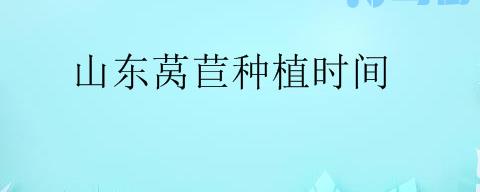 山东莴苣种植时间